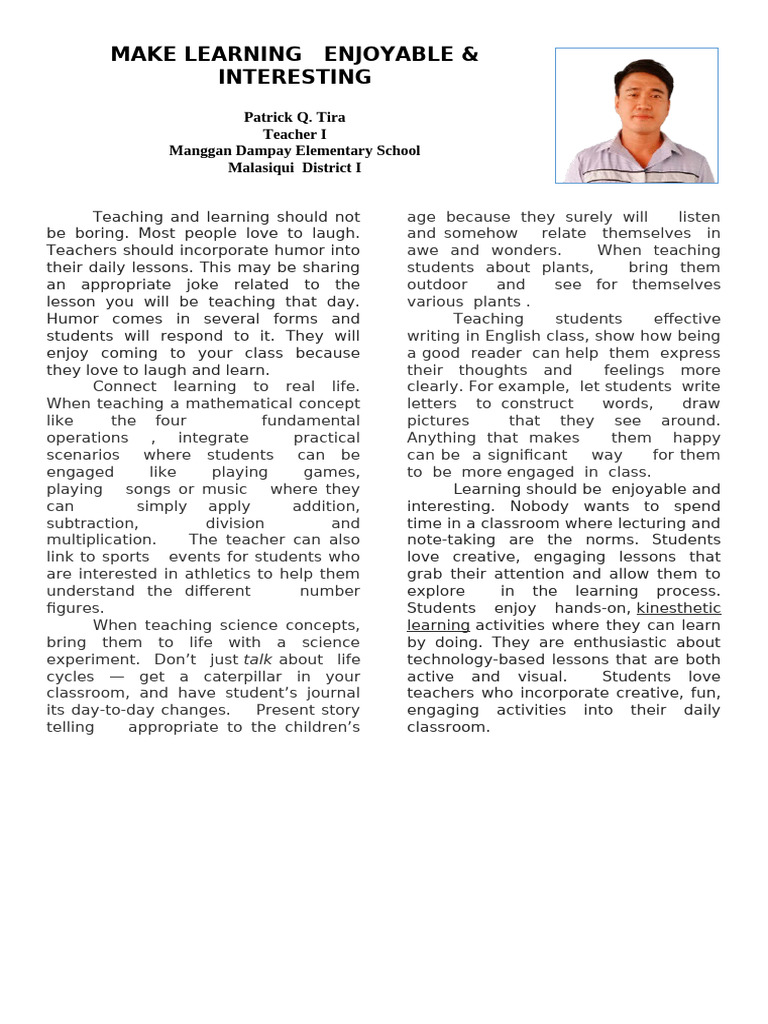 MAKE LEARNING ENJOYABLE & INTERESTING

Patrick Q. Tira
Teacher I
Manggan Dampay Elementary School
Malasiqui District I

Teaching and learning should not be boring. Most people love to laugh. Teachers should incorporate humor into their daily lessons. This may be sharing an appropriate joke related to the lesson you will be teaching that day. Humor comes in several forms and students will respond to it. They will enjoy coming to your class because they love to laugh and learn.

Connect learning to real life. When teaching a mathematical concept like the four fundamental operations , integrate practical scenarios where students can be engaged like playing games, playing songs or music where they can simply apply addition, subtraction, division and multiplication. The teacher can also link to sports events for students who are interested in athletics to help them understand the different number figures.

When teaching science concepts, bring them to life with a science experiment. Don't just talk about life cycles — get a caterpillar in your classroom, and have student's journal its day-to-day changes. Present story telling appropriate to the children's age because they surely will listen and somehow relate themselves in awe and wonders. When teaching students about plants, bring them outdoor and see for themselves various plants .

Teaching students effective writing in English class, show how being a good reader can help them express their thoughts and feelings more clearly. For example, let students write letters to construct words, draw pictures that they see around. Anything that makes them happy can be a significant way for them to be more engaged in class.

Learning should be enjoyable and interesting. Nobody wants to spend time in a classroom where lecturing and note-taking are the norms. Students love creative, engaging lessons that grab their attention and allow them to explore in the learning process. Students enjoy hands-on, kinesthetic learning activities where they can learn by doing. They are enthusiastic about technology-based lessons that are both active and visual. Students love teachers who incorporate creative, fun, engaging activities into their daily classroom.